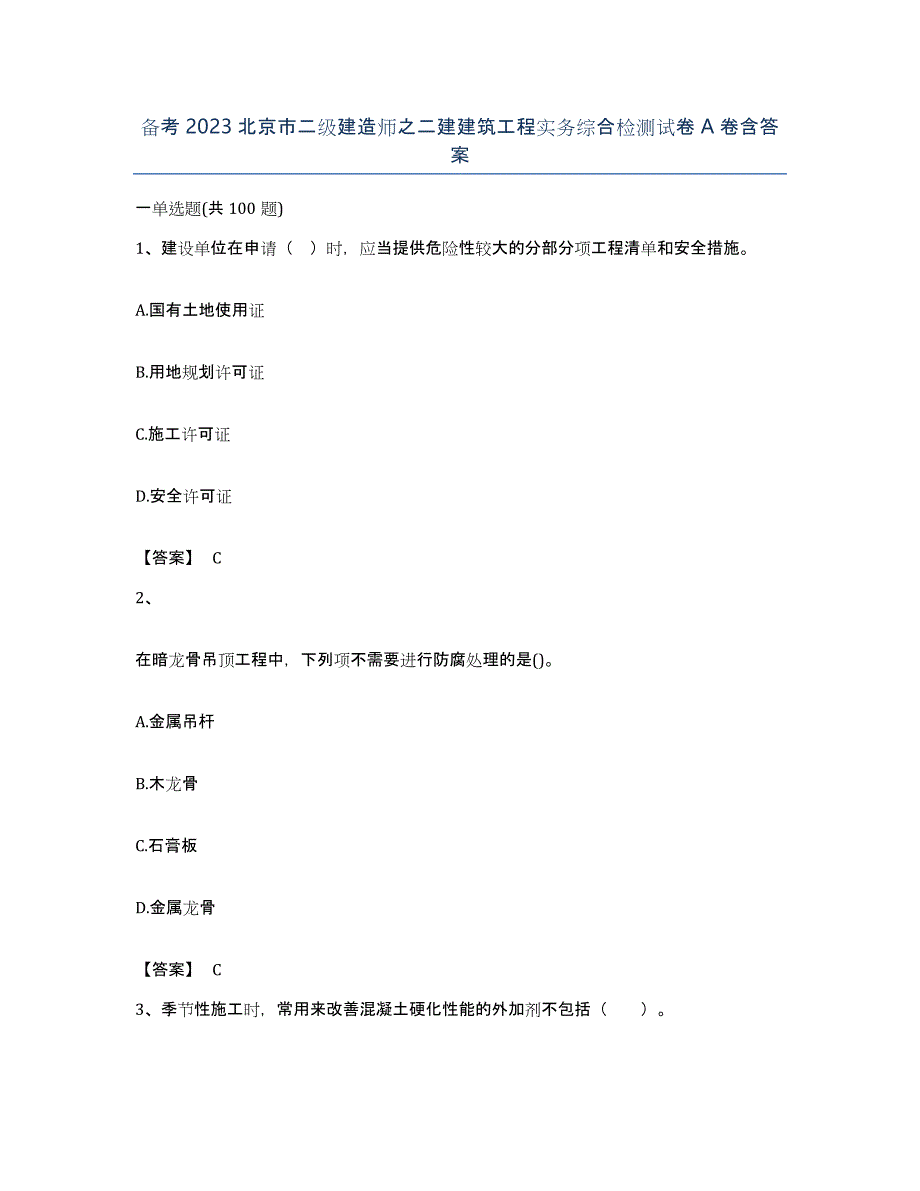 备考 2023 北京市二级建造师之二建建筑工程实务综合检测试卷 A 卷含答案

一单选题(共 100 题)

1、建设单位在申请（ ）时，应当提供危险性较大的分部分项工程清单和安全措施。

A.国有土地使用证

B.用地规划许可证

C.施工许可证

D.安全许可证

【答案】 C

2、

在暗龙骨吊顶工程中，下列项不需要进行防腐处理的是()。

A.金属吊杆

B.木龙骨

C.石膏板

D.金属龙骨

【答案】 C

3、季节性施工时，常用来改善混凝土硬化性能的外加剂不包括（ ）。